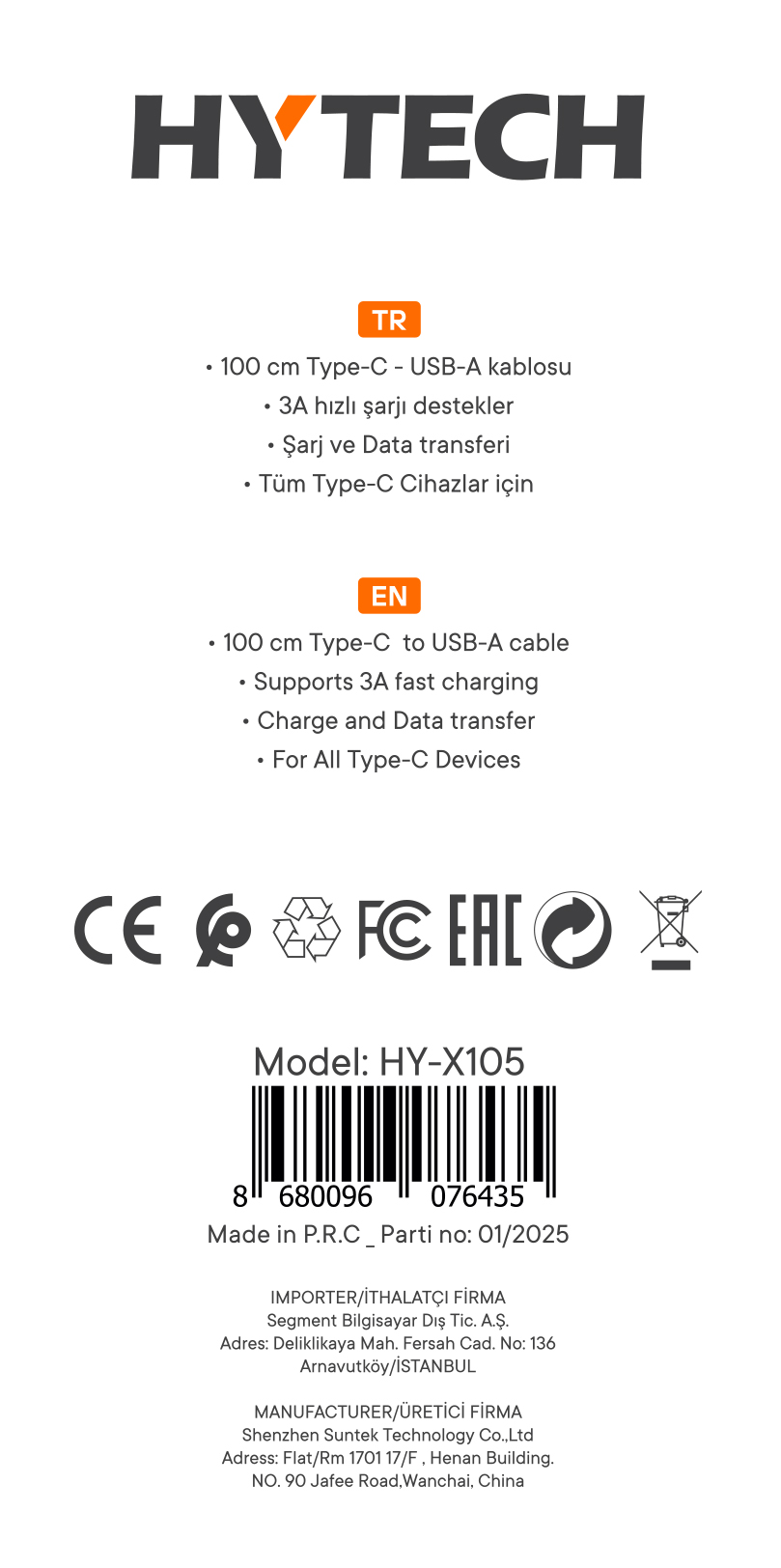 HYTECH

TR

• 100 cm Type-C - USB-A kablosu
• 3A hızlı şarjı destekler
• Şarj ve Data transferi
• Tüm Type-C Cihazlar için

EN

• 100 cm Type-C to USB-A cable
• Supports 3A fast charging
• Charge and Data transfer
• For All Type-C Devices

CE FC EAC

Model: HY-X105

8 680096 076435

Made in P.R.C _ Parti no: 01/2025

IMPORTER/İTHALATÇI FİRMA
Segment Bilgisayar Dış Tic. A.Ş.
Adres: Deliklikaya Mah. Fersah Cad. No: 136
Arnavutköy/İSTANBUL

MANUFACTURER/ÜRETİCİ FİRMA
Shenzhen Suntek Technology Co.,Ltd
Adress: Flat/Rm 1701 17/F , Henan Building.
NO. 90 Jafee Road,Wanchai, China